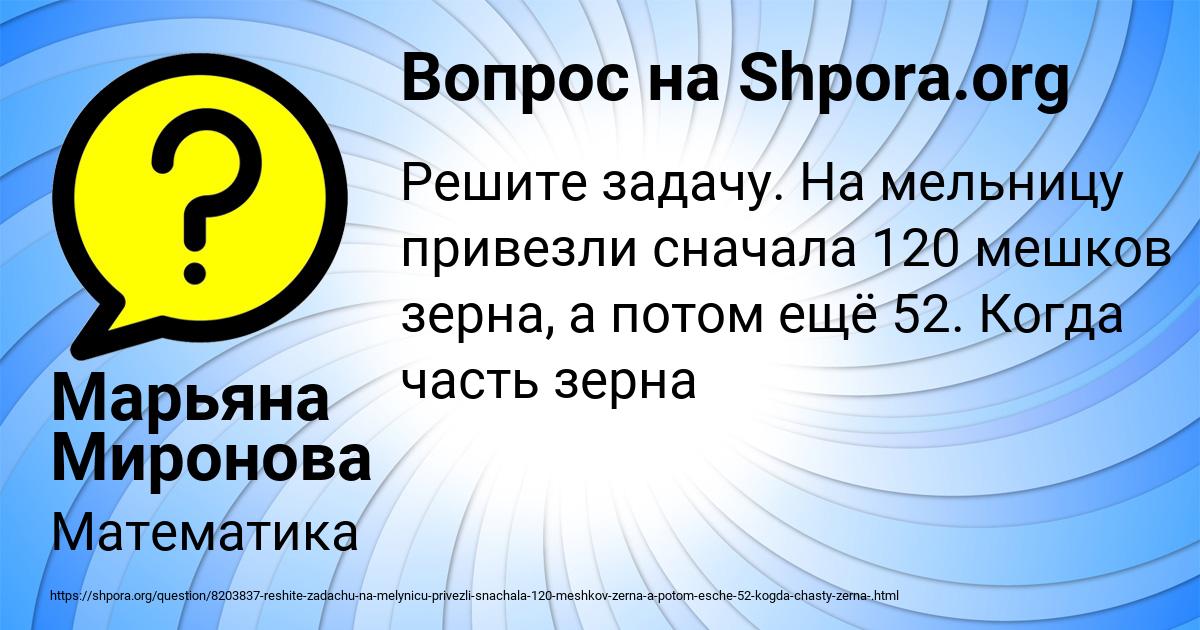 Вопрос на Shpora.org

Решите задачу. На мельницу привезли сначала 120 мешков зерна, а потом ещё 52. Когда часть зерна

Марьяна Миронова

Математика

https://shpora.org/question/8203837-reshite-zadachu-na-melynicu-privezli-snachala-120-meshkov-zerna-a-potom-esche-52-kogda-chasty-zerna-.html